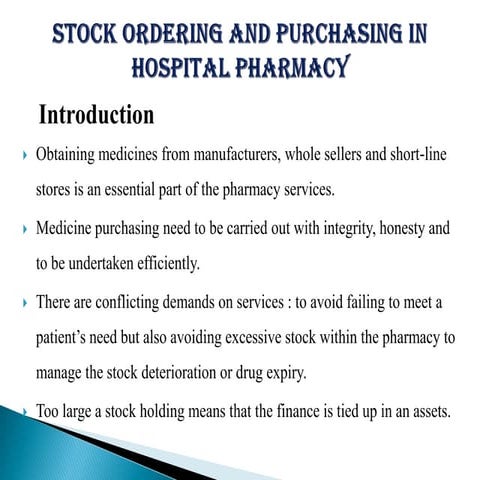 STOCK ORDERING AND PURCHASING IN HOSPITAL PHARMACY

Introduction

Obtaining medicines from manufacturers, whole sellers and short-line stores is an essential part of the pharmacy services.

Medicine purchasing need to be carried out with integrity, honesty and to be undertaken efficiently.

There are conflicting demands on services : to avoid failing to meet a patient's need but also avoiding excessive stock within the pharmacy to manage the stock deterioration or drug expiry.

Too large a stock holding means that the finance is tied up in an assets.